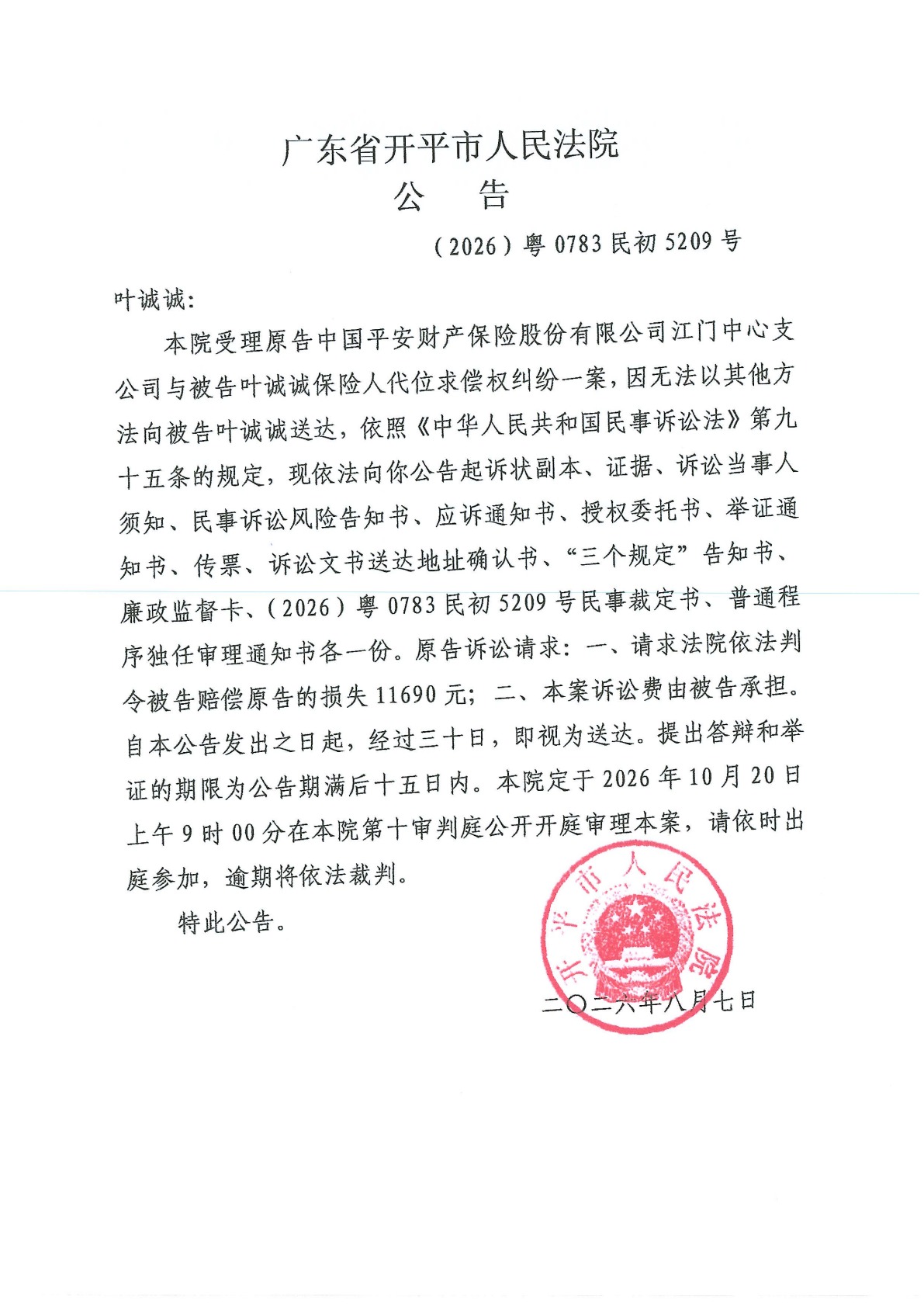 广东省开平市人民法院
公　告

（2026）粤 0783 民初 5209 号

叶诚诚：

本院受理原告中国平安财产保险股份有限公司江门中心支公司与被告叶诚诚保险人代位求偿权纠纷一案，因无法以其他方法向被告叶诚诚送达，依照《中华人民共和国民事诉讼法》第九十五条的规定，现依法向你公告起诉状副本、证据、诉讼当事人须知、民事诉讼风险告知书、应诉通知书、授权委托书、举证通知书、传票、诉讼文书送达地址确认书、“三个规定”告知书、廉政监督卡、（2026）粤 0783 民初 5209 号民事裁定书、普通程序独任审理通知书各一份。原告诉讼请求：一、请求法院依法判令被告赔偿原告的损失 11690 元；二、本案诉讼费由被告承担。自本公告发出之日起，经过三十日，即视为送达。提出答辩和举证的期限为公告期满后十五日内。本院定于 2026 年 10 月 20 日上午 9 时 00 分在本院第十审判庭公开开庭审理本案，请依时出庭参加，逾期将依法裁判。

特此公告。

开平市人民法院

二〇二六年八月七日